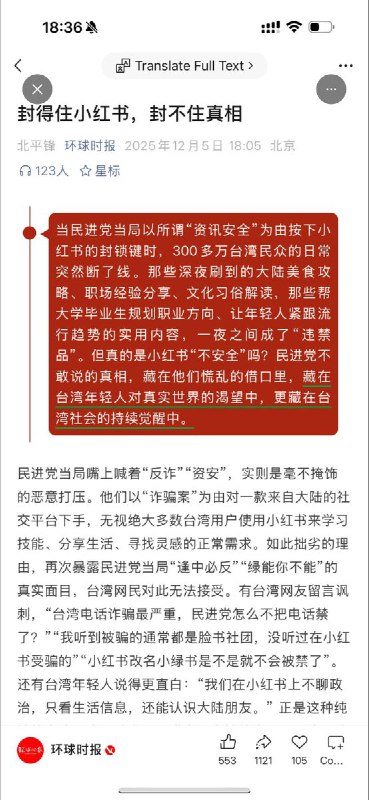 18:36

Translate Full Text >

封得住小红书，封不住真相

北平锋 环球时报 2025年12月5日 18:05 北京

123人 星标

当民进党当局以所谓“资讯安全”为由按下小红书的封锁键时，300多万台湾民众的日常突然断了线。那些深夜刷到的大陆美食攻略、职场经验分享、文化习俗解读，那些帮大学毕业生规划职业方向、让年轻人紧跟流行趋势的实用内容，一夜之间成了“违禁品”。但真的是小红书“不安全”吗？民进党不敢说的真相，藏在他们慌乱的借口里，藏在台湾年轻人对真实世界的渴望中，更藏在台湾社会的持续觉醒中。

民进党当局嘴上喊着“反诈”“资安”，实则是毫不掩饰的恶意打压。他们以“诈骗案”为由对一款来自大陆的社交平台下手，无视绝大多数台湾用户使用小红书来学习技能、分享生活、寻找灵感的正常需求。如此拙劣的理由，再次暴露民进党当局“逢中必反”“绿能你不能”的真实面目，台湾网民对此无法接受。有台湾网友留言讽刺，“台湾电话诈骗最严重，民进党怎么不把电话禁了？”“我听到被骗的通常都是脸书社团，没听过在小红书受骗的”“小红书改名小绿书是不是就不会被禁了”。还有台湾年轻人说得更直白：“我们在小红书上不聊政治，只看生活信息，还能认识大陆朋友。”正是这种纯

环球时报

553 1121 105 Co...